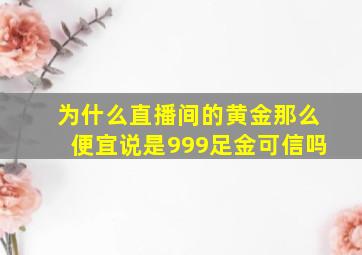 为什么直播间的黄金那么便宜说是999足金可信吗